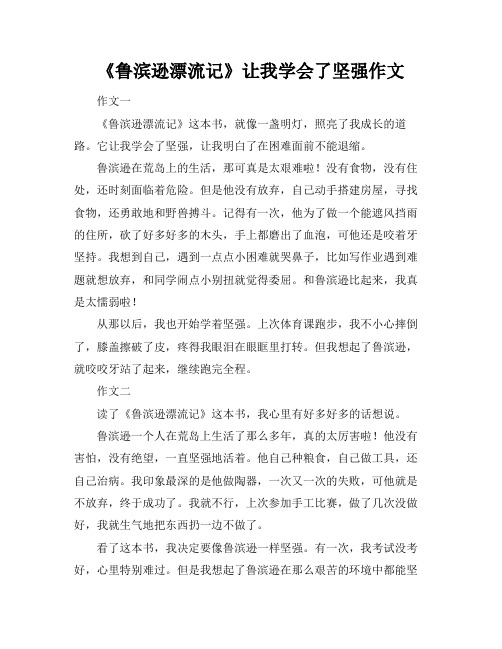 《鲁滨逊漂流记》让我学会了坚强作文

作文一

《鲁滨逊漂流记》这本书，就像一盏明灯，照亮了我成长的道路。它让我学会了坚强，让我明白了在困难面前不能退缩。

鲁滨逊在荒岛上的生活，那可真是太艰难啦！没有食物，没有住处，还时刻面临着危险。但是他没有放弃，自己动手搭建房屋，寻找食物，还勇敢地和野兽搏斗。记得有一次，他为了做一个能遮风挡雨的住所，砍了好多好多的木头，手上都磨出了血泡，可他还是咬着牙坚持。我想到自己，遇到一点点小困难就哭鼻子，比如写作业遇到难题就想放弃，和同学闹点小别扭就觉得委屈。和鲁滨逊比起来，我真是太懦弱啦！

从那以后，我也开始学着坚强。上次体育课跑步，我不小心摔倒了，膝盖擦破了皮，疼得我眼泪在眼眶里打转。但我想起了鲁滨逊，就咬咬牙站了起来，继续跑完全程。

作文二

读了《鲁滨逊漂流记》这本书，我心里有好多好多的话想说。

鲁滨逊一个人在荒岛上生活了那么多年，真的太厉害啦！他没有害怕，没有绝望，一直坚强地活着。他自己种粮食，自己做工具，还自己治病。我印象最深的是他做陶器，一次又一次的失败，可他就是不放弃，终于成功了。我就不行，上次参加手工比赛，做了几次没做好，我就生气地把东西扔一边不做了。

看了这本书，我决定要像鲁滨逊一样坚强。有一次，我考试没考好，心里特别难过。但是我想起了鲁滨逊在那么艰苦的环境中都能坚